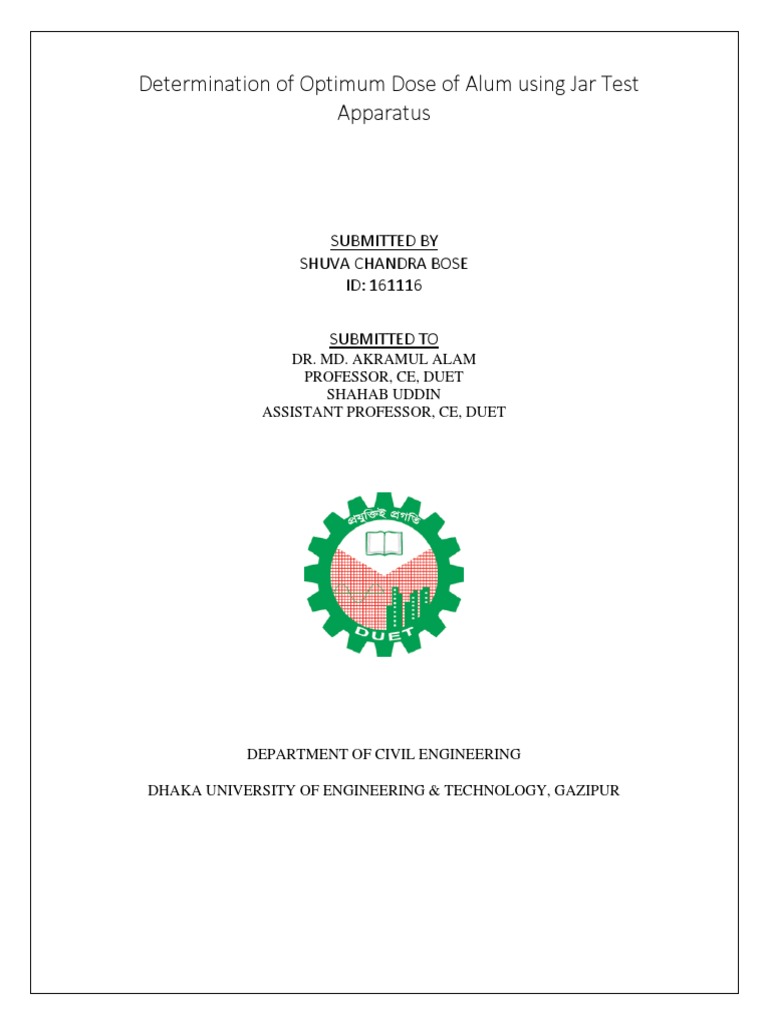 Determination of Optimum Dose of Alum using Jar Test Apparatus

SUBMITTED BY
SHUVA CHANDRA BOSE
ID: 161116

SUBMITTED TO
DR. MD. AKRAMUL ALAM
PROFESSOR, CE, DUET
SHAHAB UDDIN
ASSISTANT PROFESSOR, CE, DUET

প্রযুক্তিই প্রগতি

DUET

DEPARTMENT OF CIVIL ENGINEERING

DHAKA UNIVERSITY OF ENGINEERING & TECHNOLOGY, GAZIPUR